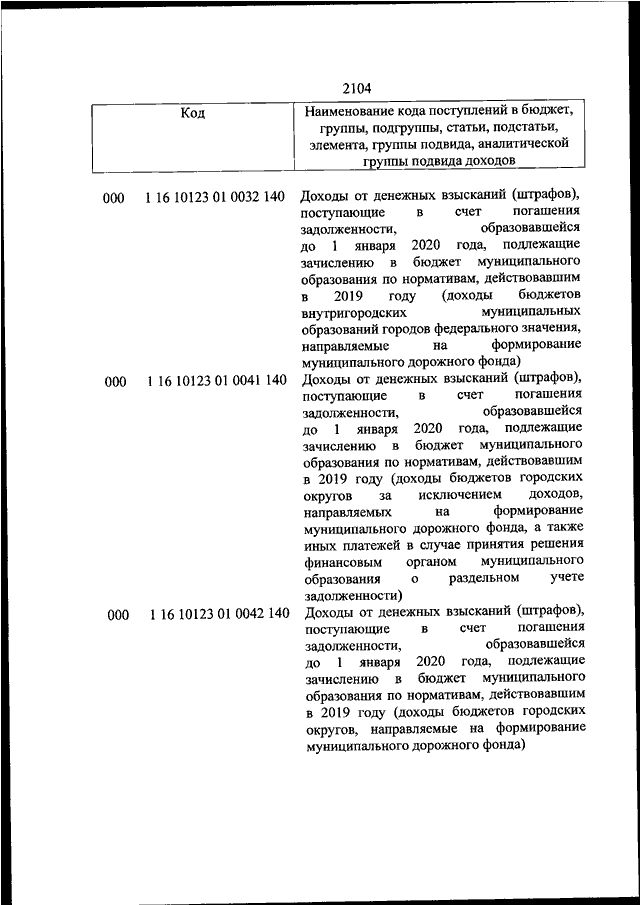 2104

| Код | Наименование кода поступлений в бюджет, группы, подгруппы, статьи, подстатьи, элемента, группы подвида, аналитической группы подвида доходов |
|---|---|
| 000 1 16 10123 01 0032 140 | Доходы от денежных взысканий (штрафов), поступающие в счет погашения задолженности, образовавшейся до 1 января 2020 года, подлежащие зачислению в бюджет муниципального образования по нормативам, действовавшим в 2019 году (доходы бюджетов внутригородских муниципальных образований городов федерального значения, направляемые на формирование муниципального дорожного фонда) |
| 000 1 16 10123 01 0041 140 | Доходы от денежных взысканий (штрафов), поступающие в счет погашения задолженности, образовавшейся до 1 января 2020 года, подлежащие зачислению в бюджет муниципального образования по нормативам, действовавшим в 2019 году (доходы бюджетов городских округов за исключением доходов, направляемых на формирование муниципального дорожного фонда, а также иных платежей в случае принятия решения финансовым органом муниципального образования о раздельном учете задолженности) |
| 000 1 16 10123 01 0042 140 | Доходы от денежных взысканий (штрафов), поступающие в счет погашения задолженности, образовавшейся до 1 января 2020 года, подлежащие зачислению в бюджет муниципального образования по нормативам, действовавшим в 2019 году (доходы бюджетов городских округов, направляемые на формирование муниципального дорожного фонда) |